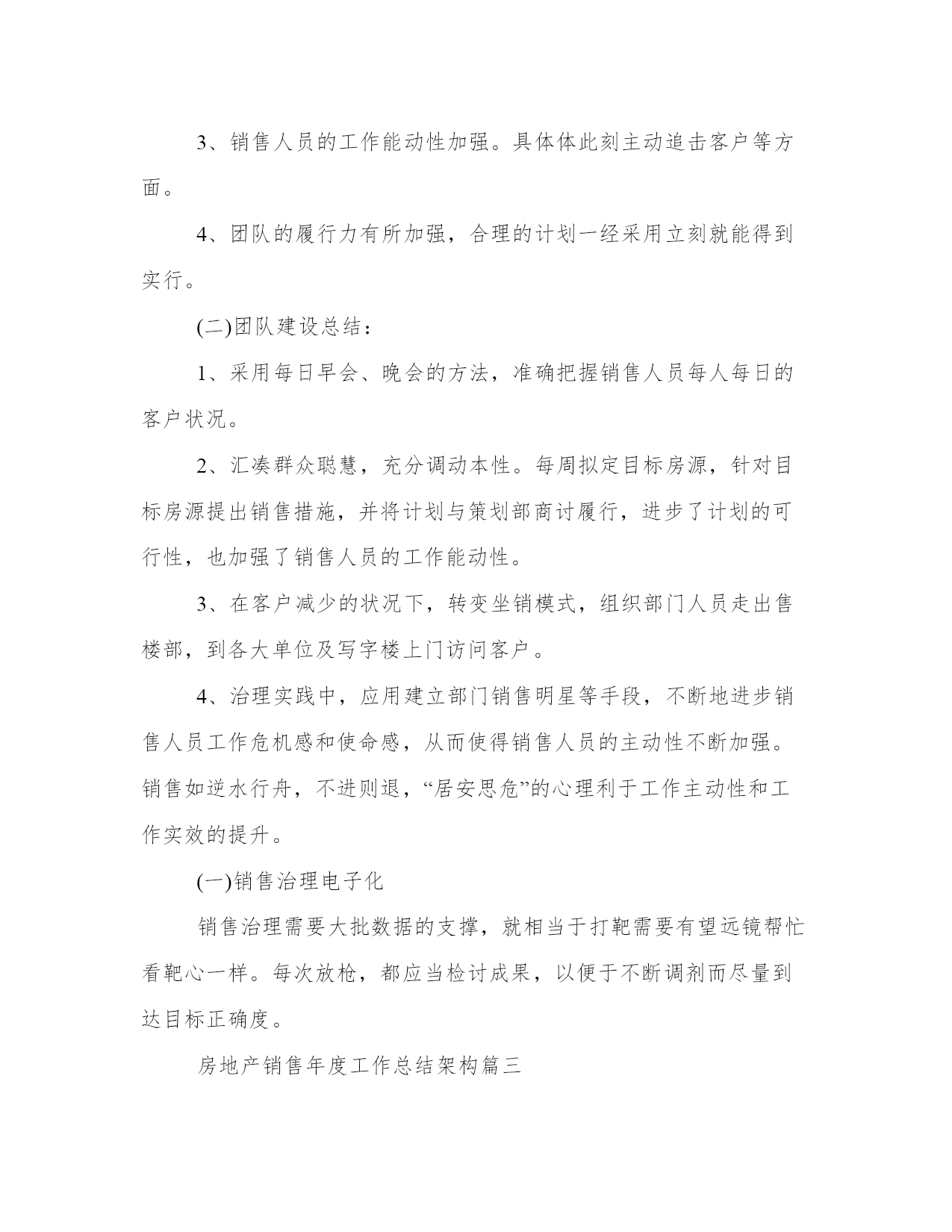 3、销售人员的工作能动性加强。具体体此刻主动追击客户等方面。

4、团队的履行力有所加强，合理的计划一经采用立刻就能得到实行。

(二)团队建设总结：

1、采用每日早会、晚会的方法，准确把握销售人员每人每日的客户状况。

2、汇凑群众聪慧，充分调动本性。每周拟定目标房源，针对目标房源提出销售措施，并将计划与策划部商讨履行，进步了计划的可行性，也加强了销售人员的工作能动性。

3、在客户减少的状况下，转变坐销模式，组织部门人员走出售楼部，到各大单位及写字楼上门访问客户。

4、治理实践中，应用建立部门销售明星等手段，不断地进步销售人员工作危机感和使命感，从而使得销售人员的主动性不断加强。销售如逆水行舟，不进则退，“居安思危”的心理利于工作主动性和工作实效的提升。

(一)销售治理电子化

销售治理需要大批数据的支撑，就相当于打靶需要有望远镜帮忙看靶心一样。每次放枪，都应当检讨成果，以便于不断调剂而尽量到达目标正确度。

房地产销售年度工作总结架构篇三